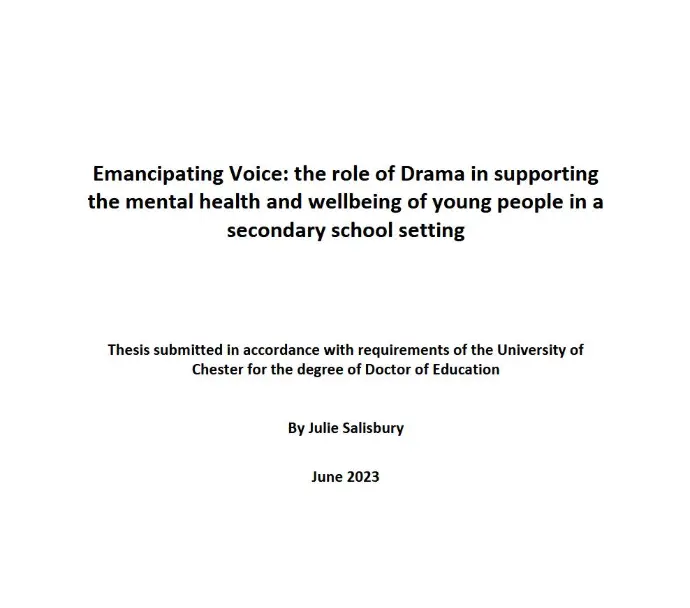 Emancipating Voice: the role of Drama in supporting the mental health and wellbeing of young people in a secondary school setting

Thesis submitted in accordance with requirements of the University of Chester for the degree of Doctor of Education

By Julie Salisbury

June 2023